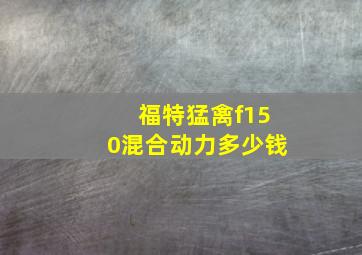 福特猛禽f150混合动力多少钱